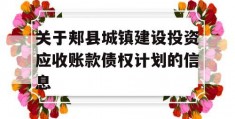 关于郏县城镇建设投资应收账款债权计划的信息